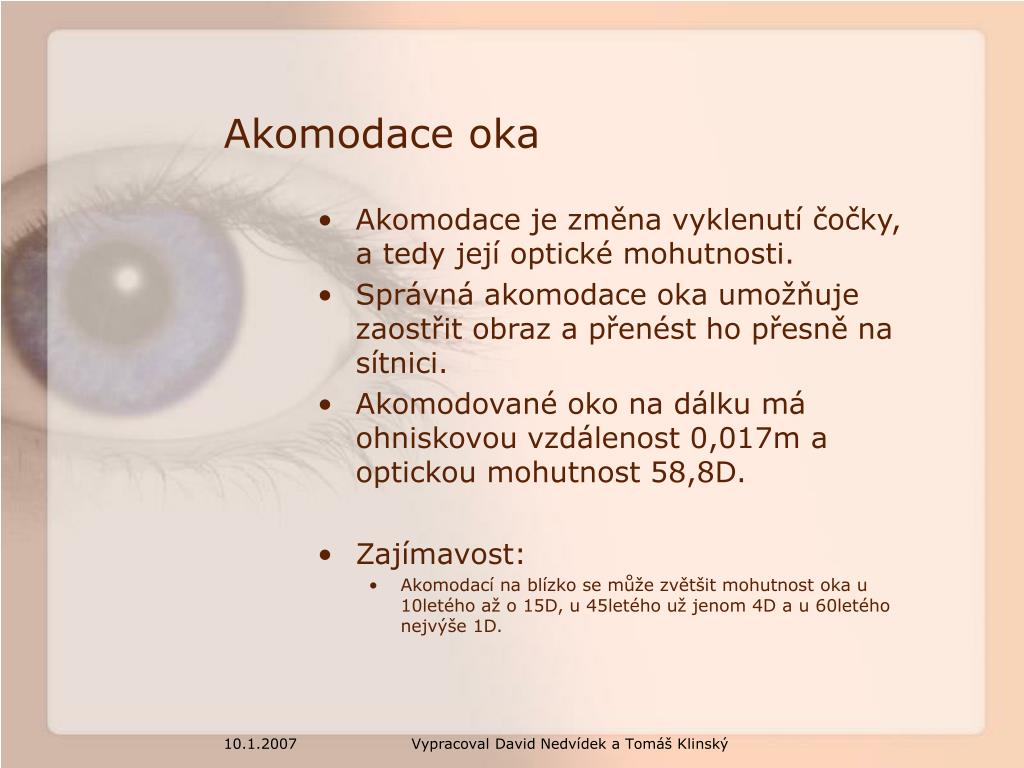 Akomodace oka

• Akomodace je změna vyklenutí čočky, a tedy její optické mohutnosti.
• Správná akomodace oka umožňuje zaostřit obraz a přenést ho přesně na sítnici.
• Akomodované oko na dálku má ohniskovou vzdálenost 0,017m a optickou mohutnost 58,8D.

• Zajímavost:
  • Akomodací na blízko se může zvětšit mohutnost oka u 10letého až o 15D, u 45letého už jenom 4D a u 60letého nejvýše 1D.

10.1.2007

Vypracoval David Nedvídek a Tomáš Klinský